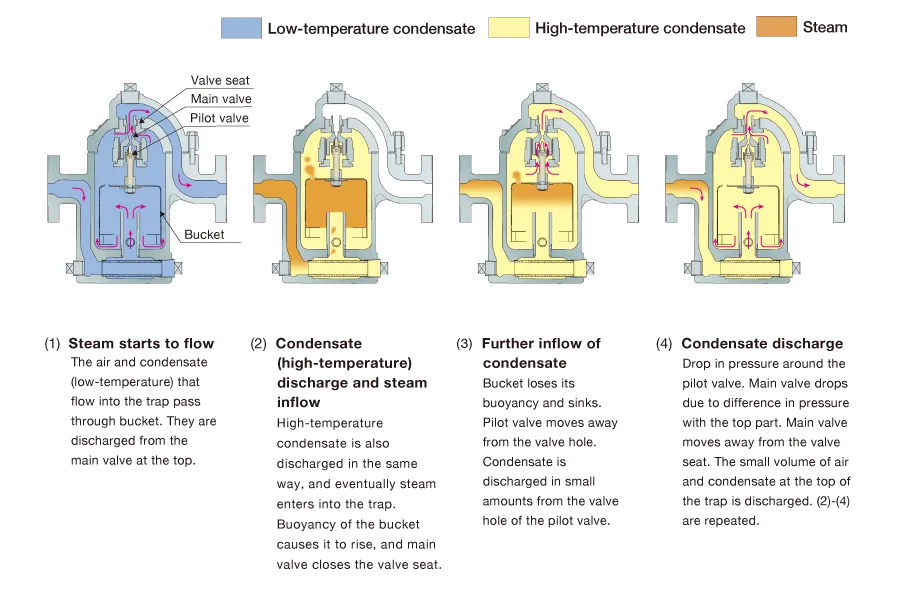 Low-temperature condensate
High-temperature condensate
Steam

Valve seat
Main valve
Pilot valve
Bucket

(1) Steam starts to flow
The air and condensate (low-temperature) that flow into the trap pass through bucket. They are discharged from the main valve at the top.

(2) Condensate (high-temperature) discharge and steam inflow
High-temperature condensate is also discharged in the same way, and eventually steam enters into the trap. Buoyancy of the bucket causes it to rise, and main valve closes the valve seat.

(3) Further inflow of condensate
Bucket loses its buoyancy and sinks. Pilot valve moves away from the valve hole. Condensate is discharged in small amounts from the valve hole of the pilot valve.

(4) Condensate discharge
Drop in pressure around the pilot valve. Main valve drops due to difference in pressure with the top part. Main valve moves away from the valve seat. The small volume of air and condensate at the top of the trap is discharged. (2)-(4) are repeated.